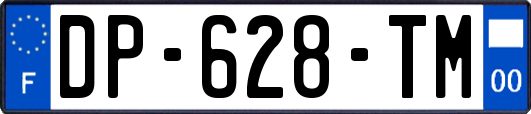 F
DP-628-TM
00